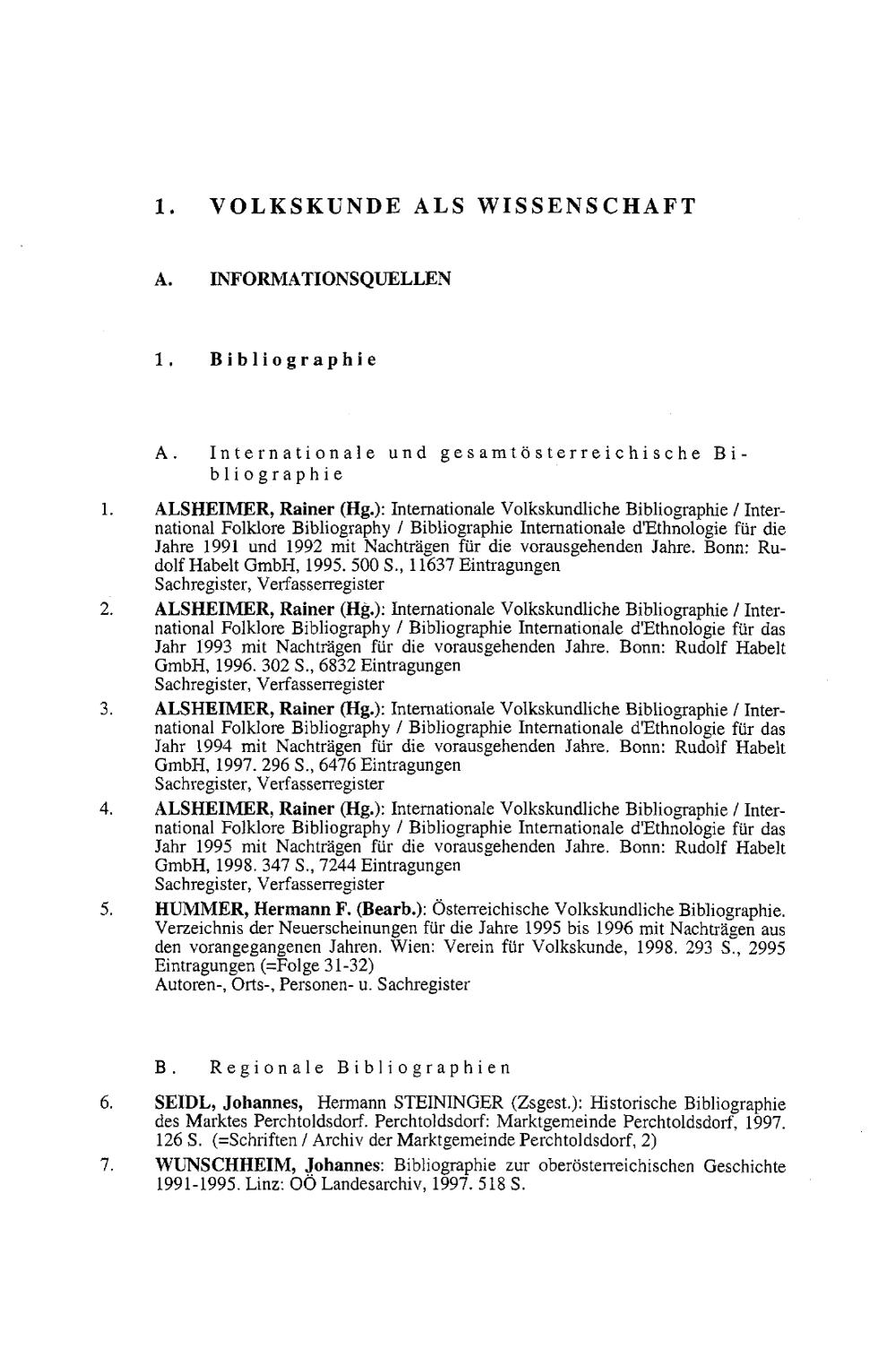 1. VOLKSKUNDE ALS WISSENSCHAFT

A. INFORMATIONSQUELLEN

1. Bibliographie

A. Internationale und gesamtösterreichische Bibliographie

1. ALSHEIMER, Rainer (Hg.): Internationale Volkskundliche Bibliographie / International Folklore Bibliography / Bibliographie Internationale d'Ethnologie für die Jahre 1991 und 1992 mit Nachträgen für die vorausgehenden Jahre. Bonn: Rudolf Habelt GmbH, 1995. 500 S., 11637 Eintragungen
Sachregister, Verfasserregister

2. ALSHEIMER, Rainer (Hg.): Internationale Volkskundliche Bibliographie / International Folklore Bibliography / Bibliographie Internationale d'Ethnologie für das Jahr 1993 mit Nachträgen für die vorausgehenden Jahre. Bonn: Rudolf Habelt GmbH, 1996. 302 S., 6832 Eintragungen
Sachregister, Verfasserregister

3. ALSHEIMER, Rainer (Hg.): Internationale Volkskundliche Bibliographie / International Folklore Bibliography / Bibliographie Internationale d'Ethnologie für das Jahr 1994 mit Nachträgen für die vorausgehenden Jahre. Bonn: Rudolf Habelt GmbH, 1997. 296 S., 6476 Eintragungen
Sachregister, Verfasserregister

4. ALSHEIMER, Rainer (Hg.): Internationale Volkskundliche Bibliographie / International Folklore Bibliography / Bibliographie Internationale d'Ethnologie für das Jahr 1995 mit Nachträgen für die vorausgehenden Jahre. Bonn: Rudolf Habelt GmbH, 1998. 347 S., 7244 Eintragungen
Sachregister, Verfasserregister

5. HUMMER, Hermann F. (Bearb.): Österreichische Volkskundliche Bibliographie. Verzeichnis der Neuerscheinungen für die Jahre 1995 bis 1996 mit Nachträgen aus den vorangegangenen Jahren. Wien: Verein für Volkskunde, 1998. 293 S., 2995 Eintragungen (=Folge 31-32)
Autoren-, Orts-, Personen- u. Sachregister

B. Regionale Bibliographien

6. SEIDL, Johannes, Hermann STEININGER (Zsgest.): Historische Bibliographie des Marktes Perchtoldsdorf. Perchtoldsdorf: Marktgemeinde Perchtoldsdorf, 1997. 126 S. (=Schriften / Archiv der Marktgemeinde Perchtoldsdorf, 2)

7. WUNSCHHEIM, Johannes: Bibliographie zur oberösterreichischen Geschichte 1991-1995. Linz: OÖ Landesarchiv, 1997. 518 S.